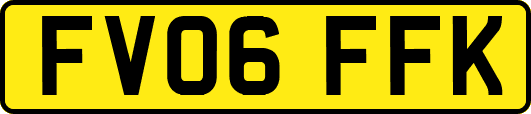 FV06 FFK